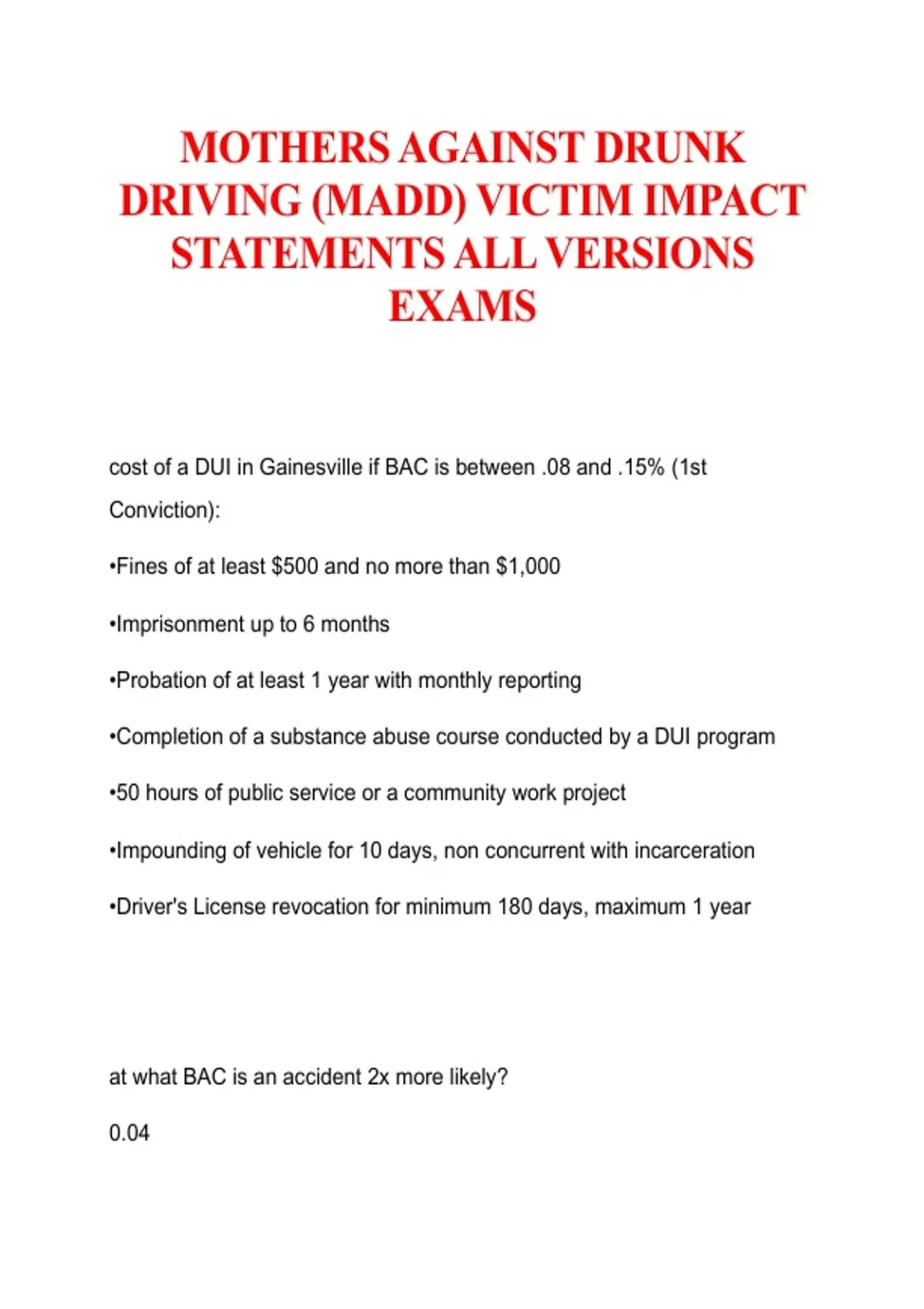 MOTHERS AGAINST DRUNK DRIVING (MADD) VICTIM IMPACT STATEMENTS ALL VERSIONS EXAMS

cost of a DUI in Gainesville if BAC is between .08 and .15% (1st Conviction):

•Fines of at least \$500 and no more than \$1,000

•Imprisonment up to 6 months

•Probation of at least 1 year with monthly reporting

•Completion of a substance abuse course conducted by a DUI program

•50 hours of public service or a community work project

•Impounding of vehicle for 10 days, non concurrent with incarceration

•Driver's License revocation for minimum 180 days, maximum 1 year

at what BAC is an accident 2x more likely?

0.04